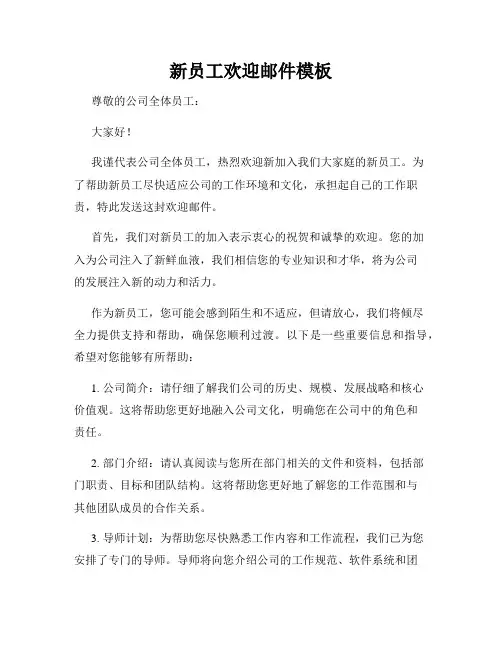 新员工欢迎邮件模板

尊敬的公司全体员工：

大家好！

我谨代表公司全体员工，热烈欢迎新加入我们大家庭的新员工。为了帮助新员工尽快适应公司的工作环境和文化，承担起自己的工作职责，特此发送这封欢迎邮件。

首先，我们对新员工的加入表示衷心的祝贺和诚挚的欢迎。您的加入为公司注入了新鲜血液，我们相信您的专业知识和才华，将为公司的发展注入新的动力和活力。

作为新员工，您可能会感到陌生和不适应，但请放心，我们将倾尽全力提供支持和帮助，确保您顺利过渡。以下是一些重要信息和指导，希望对您能够有所帮助：

1. 公司简介：请仔细了解我们公司的历史、规模、发展战略和核心价值观。这将帮助您更好地融入公司文化，明确您在公司中的角色和责任。

2. 部门介绍：请认真阅读与您所在部门相关的文件和资料，包括部门职责、目标和团队结构。这将帮助您更好地了解您的工作范围和与其他团队成员的合作关系。

3. 导师计划：为帮助您尽快熟悉工作内容和工作流程，我们已为您安排了专门的导师。导师将向您介绍公司的工作规范、软件系统和团